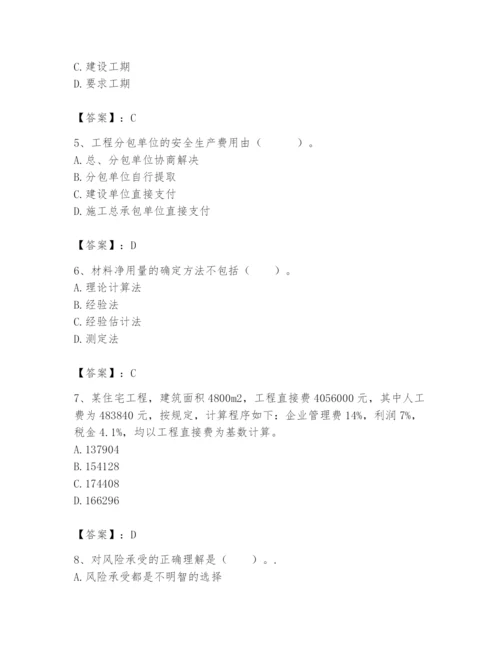 C. 建设工期
D. 要求工期

【答案】：C

5、工程分包单位的安全生产费用由（　　）。
A. 总、分包单位协商解决
B. 分包单位自行提取
C. 建设单位直接支付
D. 施工总承包单位直接支付

【答案】：D

6、材料净用量的确定方法不包括（　　）。
A. 理论计算法
B. 经验法
C. 经验估计法
D. 测定法

【答案】：C

7、某住宅工程，建筑面积 4800m2，工程直接费 4056000 元，其中人工费为 483840 元，按规定，计算程序如下：企业管理费 14%，利润 7%，税金 4.1%，均以工程直接费为基数计算。
A. 137904
B. 154128
C. 174408
D. 166296

【答案】：D

8、对风险承受的正确理解是（　　）。.
A. 风险承受都是不明智的选择